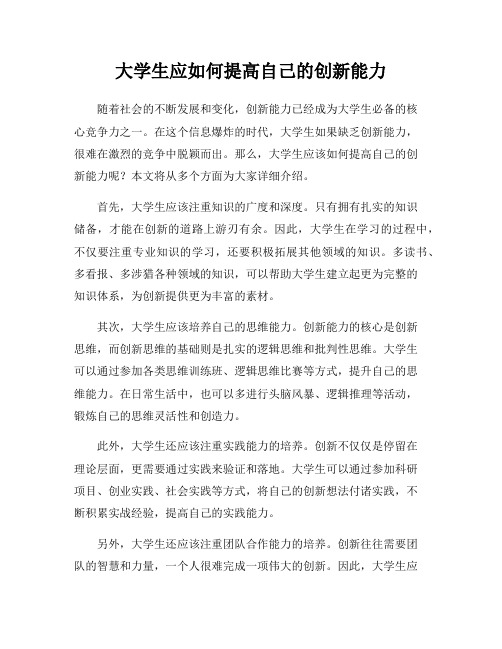 大学生应如何提高自己的创新能力

随着社会的不断发展和变化，创新能力已经成为大学生必备的核心竞争力之一。在这个信息爆炸的时代，大学生如果缺乏创新能力，很难在激烈的竞争中脱颖而出。那么，大学生应该如何提高自己的创新能力呢？本文将从多个方面为大家详细介绍。

首先，大学生应该注重知识的广度和深度。只有拥有扎实的知识储备，才能在创新的道路上游刃有余。因此，大学生在学习的过程中，不仅要注重专业知识的学习，还要积极拓展其他领域的知识。多读书、多看报、多涉猎各种领域的知识，可以帮助大学生建立起更为完整的知识体系，为创新提供更为丰富的素材。

其次，大学生应该培养自己的思维能力。创新能力的核心是创新思维，而创新思维的基础则是扎实的逻辑思维和批判性思维。大学生可以通过参加各类思维训练班、逻辑思维比赛等方式，提升自己的思维能力。在日常生活中，也可以多进行头脑风暴、逻辑推理等活动，锻炼自己的思维灵活性和创造力。

此外，大学生还应该注重实践能力的培养。创新不仅仅是停留在理论层面，更需要通过实践来验证和落地。大学生可以通过参加科研项目、创业实践、社会实践等方式，将自己的创新想法付诸实践，不断积累实战经验，提高自己的实践能力。

另外，大学生还应该注重团队合作能力的培养。创新往往需要团队的智慧和力量，一个人很难完成一项伟大的创新。因此，大学生应